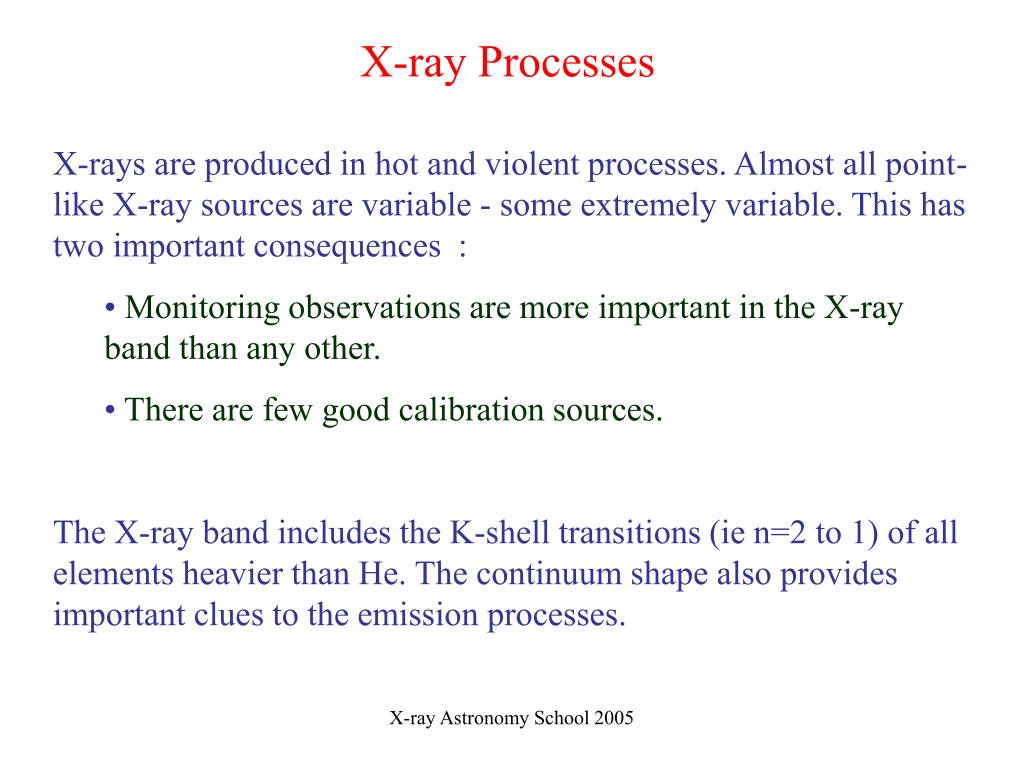 X-ray Processes

X-rays are produced in hot and violent processes. Almost all point-like X-ray sources are variable - some extremely variable. This has two important consequences :

• Monitoring observations are more important in the X-ray band than any other.

• There are few good calibration sources.

The X-ray band includes the K-shell transitions (ie n=2 to 1) of all elements heavier than He. The continuum shape also provides important clues to the emission processes.

X-ray Astronomy School 2005